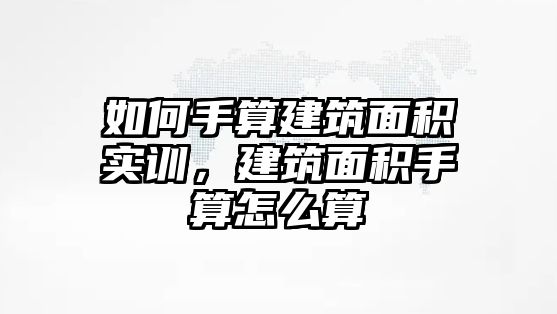 如何手算建筑面积实训，建筑面积手算怎么算